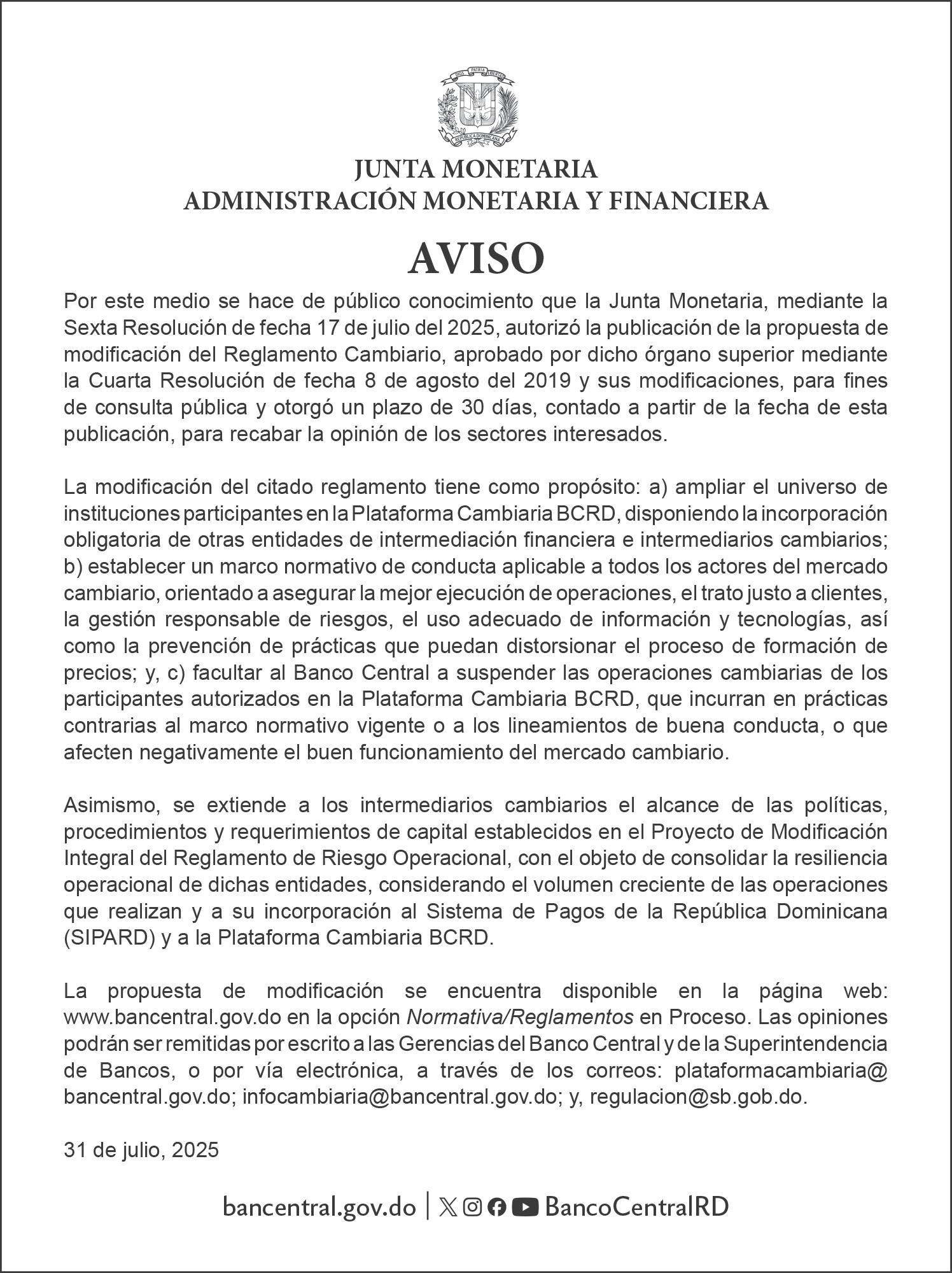 DIOS PATRIA LIBERTAD
REPÚBLICA DOMINICANA

JUNTA MONETARIA
ADMINISTRACIÓN MONETARIA Y FINANCIERA

AVISO

Por este medio se hace de público conocimiento que la Junta Monetaria, mediante la Sexta Resolución de fecha 17 de julio del 2025, autorizó la publicación de la propuesta de modificación del Reglamento Cambiario, aprobado por dicho órgano superior mediante la Cuarta Resolución de fecha 8 de agosto del 2019 y sus modificaciones, para fines de consulta pública y otorgó un plazo de 30 días, contado a partir de la fecha de esta publicación, para recabar la opinión de los sectores interesados.

La modificación del citado reglamento tiene como propósito: a) ampliar el universo de instituciones participantes en la Plataforma Cambiaria BCRD, disponiendo la incorporación obligatoria de otras entidades de intermediación financiera e intermediarios cambiarios; b) establecer un marco normativo de conducta aplicable a todos los actores del mercado cambiario, orientado a asegurar la mejor ejecución de operaciones, el trato justo a clientes, la gestión responsable de riesgos, el uso adecuado de información y tecnologías, así como la prevención de prácticas que puedan distorsionar el proceso de formación de precios; y, c) facultar al Banco Central a suspender las operaciones cambiarias de los participantes autorizados en la Plataforma Cambiaria BCRD, que incurran en prácticas contrarias al marco normativo vigente o a los lineamientos de buena conducta, o que afecten negativamente el buen funcionamiento del mercado cambiario.

Asimismo, se extiende a los intermediarios cambiarios el alcance de las políticas, procedimientos y requerimientos de capital establecidos en el Proyecto de Modificación Integral del Reglamento de Riesgo Operacional, con el objeto de consolidar la resiliencia operacional de dichas entidades, considerando el volumen creciente de las operaciones que realizan y a su incorporación al Sistema de Pagos de la República Dominicana (SIPARD) y a la Plataforma Cambiaria BCRD.

La propuesta de modificación se encuentra disponible en la página web: www.bancentral.gov.do en la opción Normativa/Reglamentos en Proceso. Las opiniones podrán ser remitidas por escrito a las Gerencias del Banco Central y de la Superintendencia de Bancos, o por vía electrónica, a través de los correos: plataformacambiaria@bancentral.gov.do; infocambiaria@bancentral.gov.do; y, regulacion@sb.gob.do.

31 de julio, 2025

bancentral.gov.do | BancoCentralRD